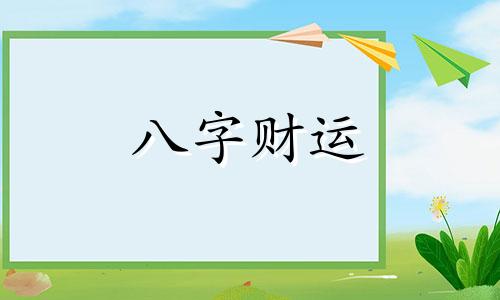 八字财运